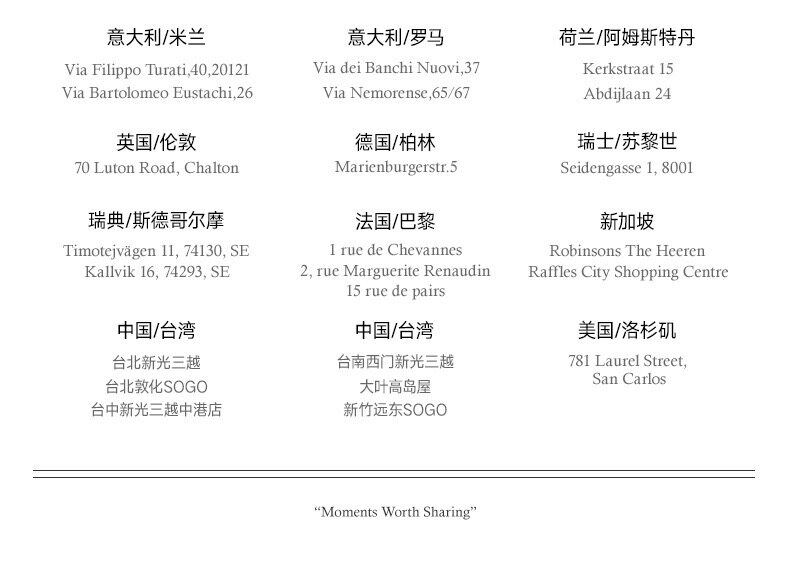 意大利/米兰
Via Filippo Turati,40,20121
Via Bartolomeo Eustachi,26

英国/伦敦
70 Luton Road, Chalton

瑞典/斯德哥尔摩
Timotejvägen 11, 74130, SE
Kallvik 16, 74293, SE

中国/台湾
台北新光三越
台北敦化SOGO
台中新光三越中港店

意大利/罗马
Via dei Banchi Nuovi,37
Via Nemorense,65/67

德国/柏林
Marienburgerstr.5

法国/巴黎
1 rue de Chevannes
2, rue Marguerite Renaudin
15 rue de pairs

中国/台湾
台南西门新光三越
大叶高岛屋
新竹远东SOGO

荷兰/阿姆斯特丹
Kerkstraat 15
Abdijlaan 24

瑞士/苏黎世
Seidengasse 1, 8001

新加坡
Robinsons The Heeren
Raffles City Shopping Centre

美国/洛杉矶
781 Laurel Street,
San Carlos

"Moments Worth Sharing"